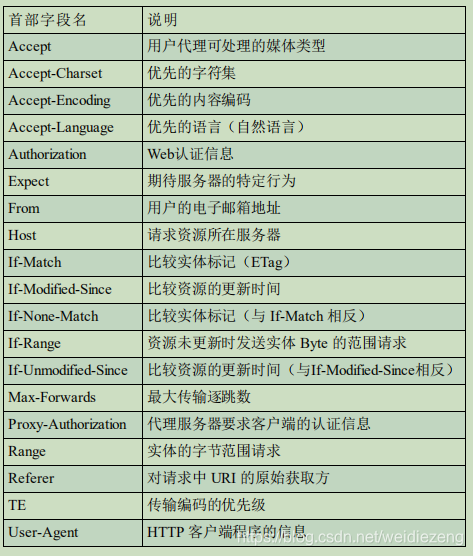 | 首部字段名 | 说明 |
|---|---|
| Accept | 用户代理可处理的媒体类型 |
| Accept-Charset | 优先的字符集 |
| Accept-Encoding | 优先的内容编码 |
| Accept-Language | 优先的语言（自然语言） |
| Authorization | Web认证信息 |
| Expect | 期待服务器的特定行为 |
| From | 用户的电子邮箱地址 |
| Host | 请求资源所在服务器 |
| If-Match | 比较实体标记（ETag） |
| If-Modified-Since | 比较资源的更新时间 |
| If-None-Match | 比较实体标记（与 If-Match 相反） |
| If-Range | 资源未更新时发送实体 Byte 的范围请求 |
| If-Unmodified-Since | 比较资源的更新时间（与If-Modified-Since相反） |
| Max-Forwards | 最大传输逐跳数 |
| Proxy-Authorization | 代理服务器要求客户端的认证信息 |
| Range | 实体的字节范围请求 |
| Referer | 对请求中 URI 的原始获取方 |
| TE | 传输编码的优先级 |
| User-Agent | HTTP 客户端程序的信息 |

https://blog.csdn.net/weidiezeng